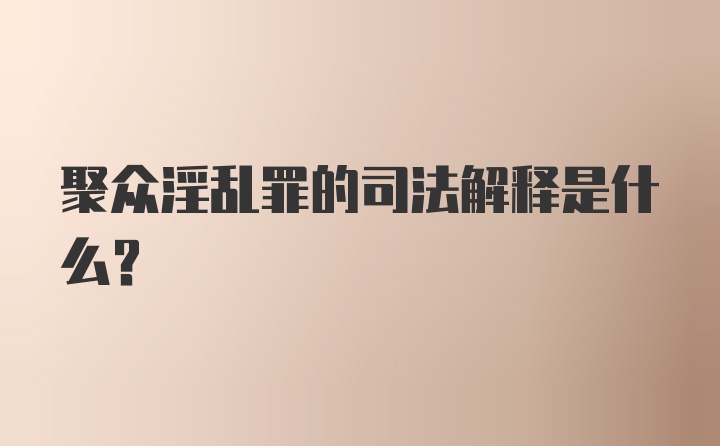 聚众淫乱罪的司法解释是什么？